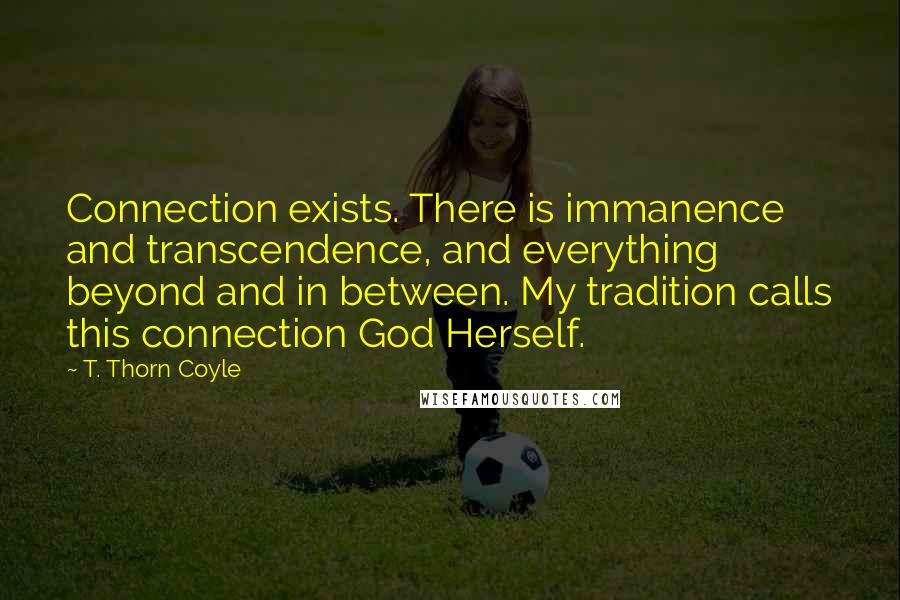 Connection exists. There is immanence and transcendence, and everything beyond and in between. My tradition calls this connection God Herself.

~ T. Thorn Coyle

WISEFAMOUSQUOTES.COM